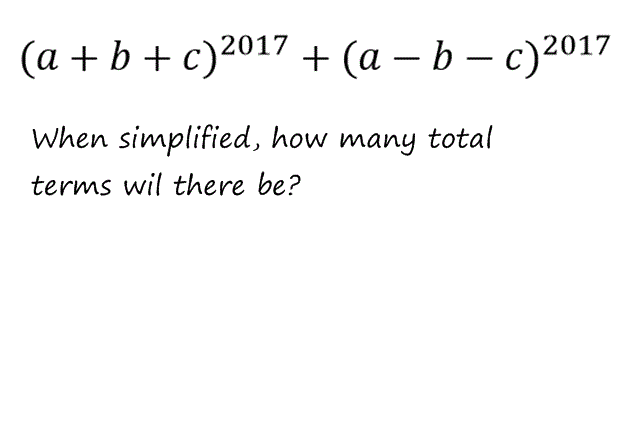 $(a+b+c)^{2017}+(a-b-c)^{2017}$

When simplified, how many total terms wil there be?